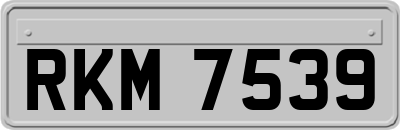 RKM 7539